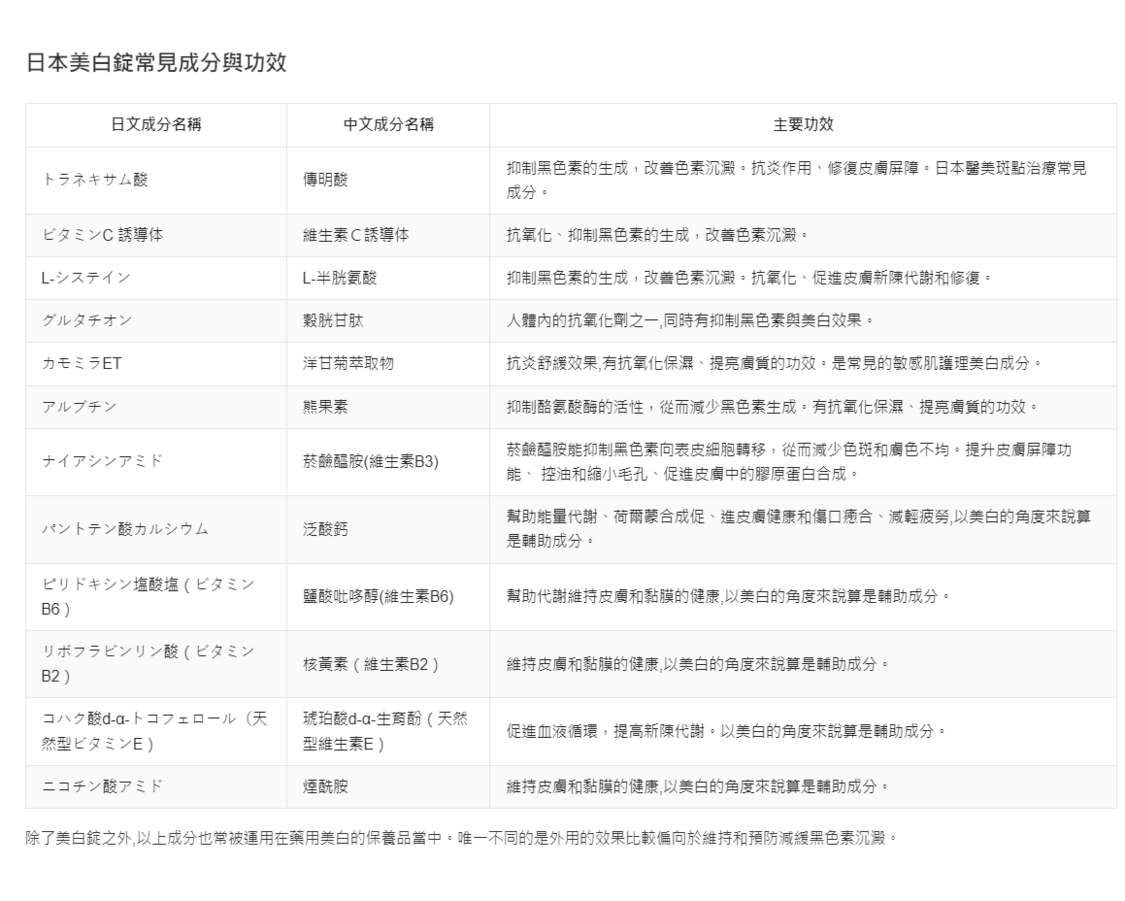 日本美白錠常見成分與功效

| 日文成分名稱 | 中文成分名稱 | 主要功效 |
|---|---|---|
| トラネキサム酸 | 傳明酸 | 抑制黑色素的生成，改善色素沉澱。抗炎作用、修復皮膚屏障。日本醫美斑點治療常見成分。 |
| ビタミンC 誘導体 | 維生素Ｃ誘導体 | 抗氧化、抑制黑色素的生成，改善色素沉澱。 |
| L-システイン | L-半胱氨酸 | 抑制黑色素的生成，改善色素沉澱。抗氧化、促進皮膚新陳代謝和修復。 |
| グルタチオン | 穀胱甘肽 | 人體內的抗氧化劑之一,同時有抑制黑色素與美白效果。 |
| カモミラET | 洋甘菊萃取物 | 抗炎舒緩效果,有抗氧化保濕、提亮膚質的功效。是常見的敏感肌護理美白成分。 |
| アルブチン | 熊果素 | 抑制酪氨酸酶的活性，從而減少黑色素生成。有抗氧化保濕、提亮膚質的功效。 |
| ナイアシンアミド | 菸鹼醯胺(維生素B3) | 菸鹼醯胺能抑制黑色素向表皮細胞轉移，從而減少色斑和膚色不均。提升皮膚屏障功能、 控油和縮小毛孔、促進皮膚中的膠原蛋白合成。 |
| パントテン酸カルシウム | 泛酸鈣 | 幫助能量代謝、荷爾蒙合成促、進皮膚健康和傷口癒合、減輕疲勞,以美白的角度來說算是輔助成分。 |
| ピリドキシン塩酸塩（ビタミンB6） | 鹽酸吡哆醇(維生素B6) | 幫助代謝維持皮膚和黏膜的健康,以美白的角度來說算是輔助成分。 |
| リボフラビンリン酸（ビタミンB2） | 核黃素（維生素B2） | 維持皮膚和黏膜的健康,以美白的角度來說算是輔助成分。 |
| コハク酸d-α-トコフェロール（天然型ビタミンE） | 琥珀酸d-α-生育酚（天然型維生素E） | 促進血液循環，提高新陳代謝。以美白的角度來說算是輔助成分。 |
| ニコチン酸アミド | 煙酰胺 | 維持皮膚和黏膜的健康,以美白的角度來說算是輔助成分。 |

除了美白錠之外,以上成分也常被運用在藥用美白的保養品當中。唯一不同的是外用的效果比較偏向於維持和預防減緩黑色素沉澱。